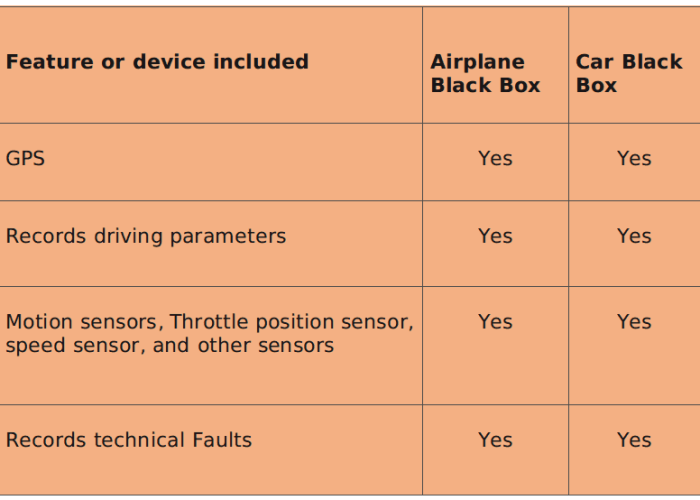 | Feature or device included | Airplane Black Box | Car Black Box |
|---|---|---|
| GPS | Yes | Yes |
| Records driving parameters | Yes | Yes |
| Motion sensors, Throttle position sensor, speed sensor, and other sensors | Yes | Yes |
| Records technical Faults | Yes | Yes |